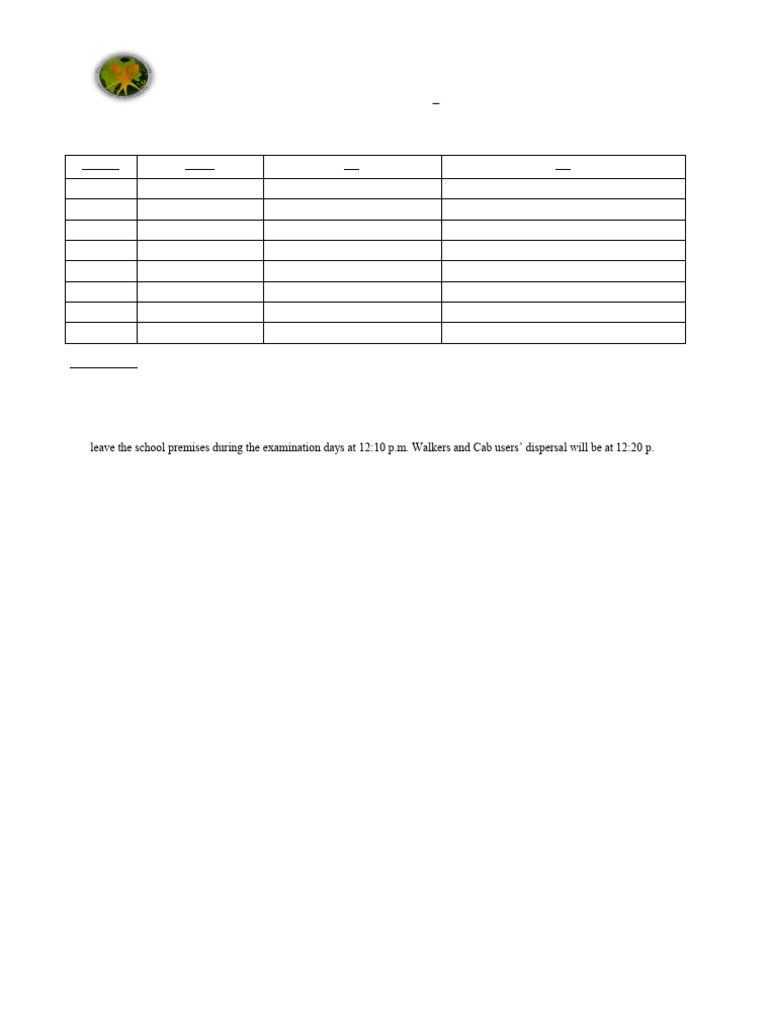 leave the school premises during the examination days at 12:10 p.m. Walkers and Cab users' dispersal will be at 12:20 p.